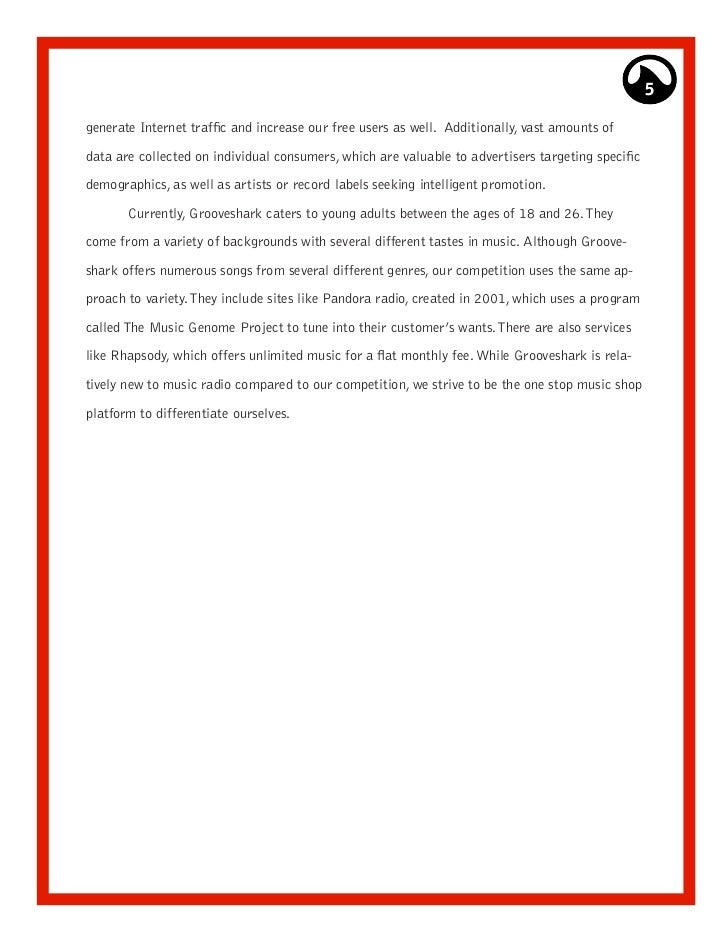 5

generate Internet traffic and increase our free users as well. Additionally, vast amounts of data are collected on individual consumers, which are valuable to advertisers targeting specific demographics, as well as artists or record labels seeking intelligent promotion.

Currently, Grooveshark caters to young adults between the ages of 18 and 26. They come from a variety of backgrounds with several different tastes in music. Although Grooveshark offers numerous songs from several different genres, our competition uses the same approach to variety. They include sites like Pandora radio, created in 2001, which uses a program called The Music Genome Project to tune into their customer's wants. There are also services like Rhapsody, which offers unlimited music for a flat monthly fee. While Grooveshark is relatively new to music radio compared to our competition, we strive to be the one stop music shop platform to differentiate ourselves.